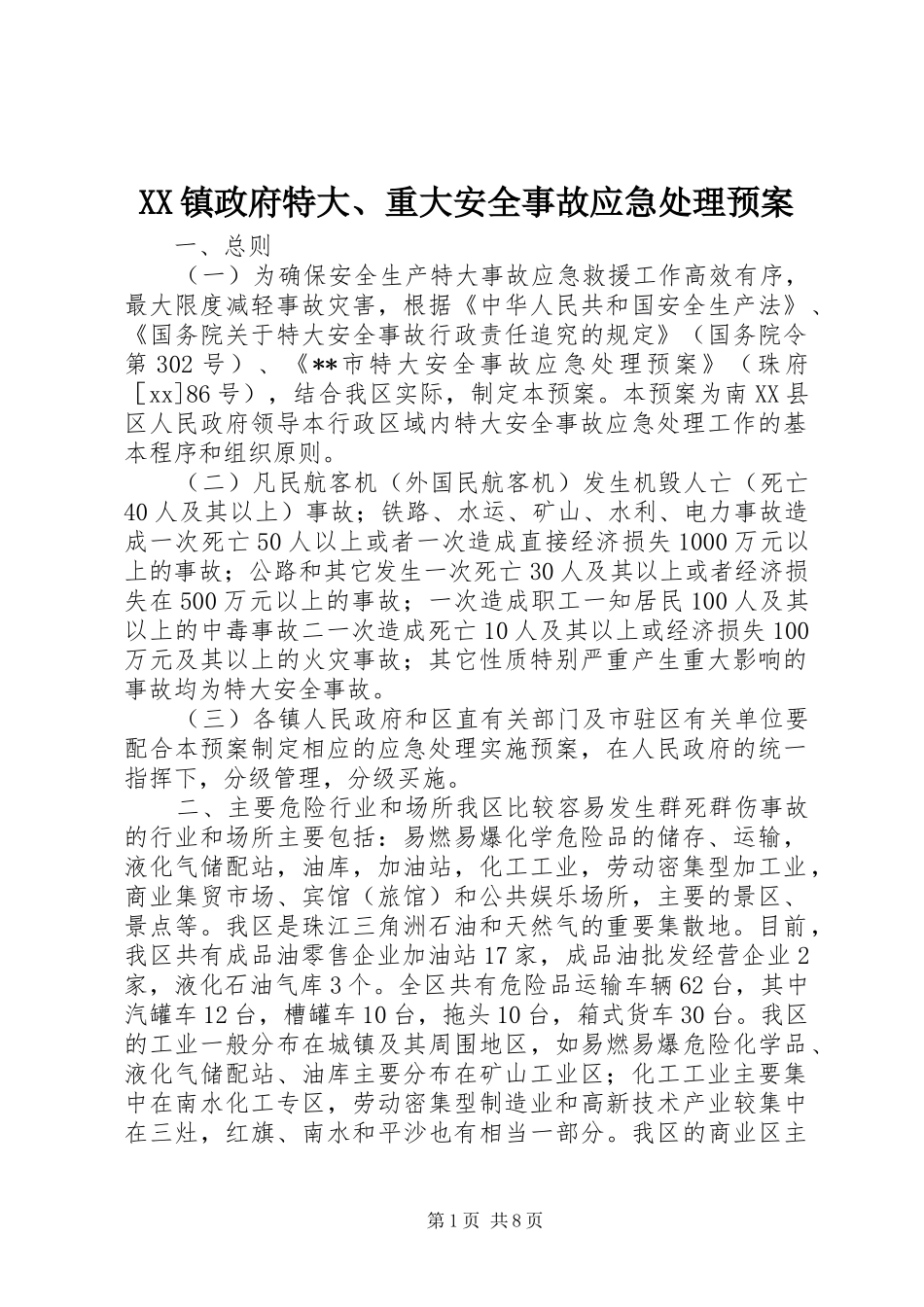 XX镇政府特大、重大安全事故应急处理预案

一、总则

（一）为确保安全生产特大事故应急救援工作高效有序，最大限度减轻事故灾害，根据《中华人民共和国安全生产法》、《国务院关于特大安全事故行政责任追究的规定》（国务院令第302号）、《**市特大安全事故应急处理预案》（珠府[xx]86号），结合我区实际，制定本预案。本预案为南XX县区人民政府领导本行政区域内特大安全事故应急处理工作的基本程序和组织原则。

（二）凡民航客机（外国民航客机）发生机毁人亡（死亡40人及其以上）事故；铁路、水运、矿山、水利、电力事故造成一次死亡50人以上或者一次造成直接经济损失1000万元以上的事故；公路和其它发生一次死亡30人及其以上或者经济损失在500万元以上的事故；一次造成职工一知居民100人及其以上的中毒事故二一次造成死亡10人及其以上或经济损失100万元及其以上的火灾事故；其它性质特别严重产生重大影响的事故均为特大安全事故。

（三）各镇人民政府和区直有关部门及市驻区有关单位要配合本预案制定相应的应急处理实施预案，在人民政府的统一指挥下，分级管理，分级买施。

二、主要危险行业和场所我区比较容易发生群死群伤事故的行业和场所主要包括：易燃易爆化学危险品的储存、运输，液化气储配站，油库，加油站，化工工业，劳动密集型加工业，商业集贸市场、宾馆（旅馆）和公共娱乐场所，主要的景区、景点等。我区是珠江三角洲石油和天然气的重要集散地。目前，我区共有成品油零售企业加油站17家，成品油批发经营企业2家，液化石油气库3个。全区共有危险品运输车辆62台，其中汽罐车12台，槽罐车10台，拖头10台，箱式货车30台。我区的工业一般分布在城镇及其周围地区，如易燃易爆危险化学品、液化气储配站、油库主要分布在矿山工业区；化工工业主要集中在南水化工专区，劳动密集型制造业和高新技术产业较集中在三灶，红旗、南水和平沙也有相当一部分。我区的商业区主

第1页 共8页